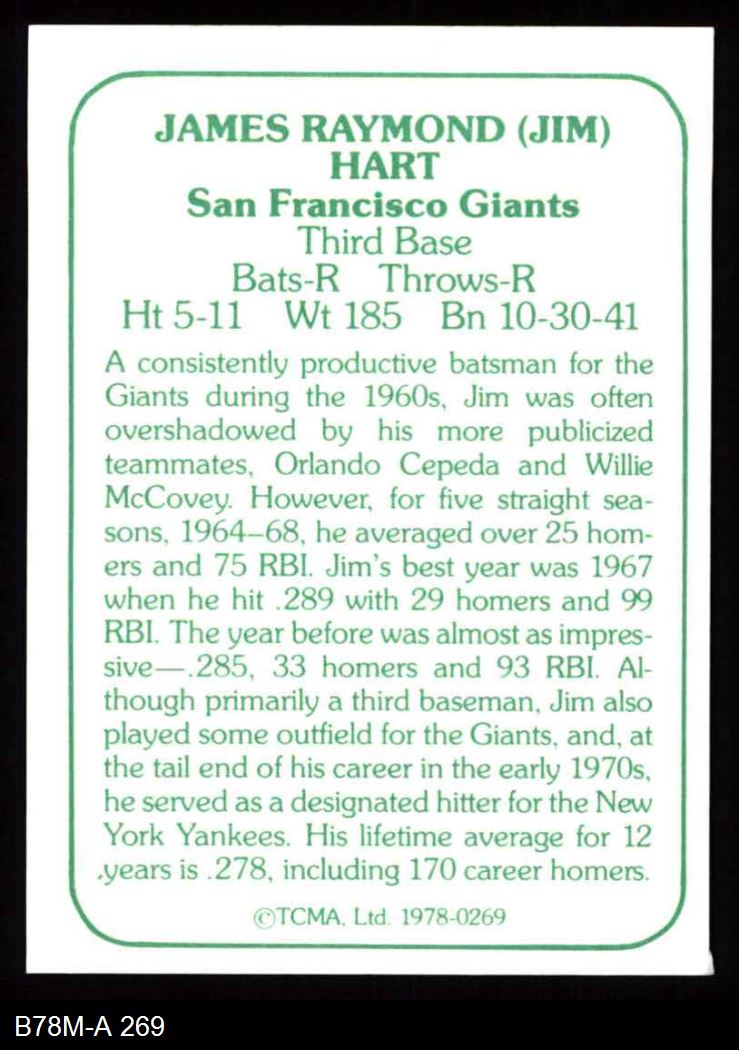 JAMES RAYMOND (JIM) HART
San Francisco Giants
Third Base
Bats-R Throws-R
Ht 5-11 Wt 185 Bn 10-30-41

A consistently productive batsman for the Giants during the 1960s, Jim was often overshadowed by his more publicized teammates, Orlando Cepeda and Willie McCovey. However, for five straight seasons, 1964–68, he averaged over 25 homers and 75 RBI. Jim's best year was 1967 when he hit .289 with 29 homers and 99 RBI. The year before was almost as impressive—.285, 33 homers and 93 RBI. Although primarily a third baseman, Jim also played some outfield for the Giants, and, at the tail end of his career in the early 1970s, he served as a designated hitter for the New York Yankees. His lifetime average for 12 years is .278, including 170 career homers.

©TCMA, Ltd. 1978-0269

B78M-A 269